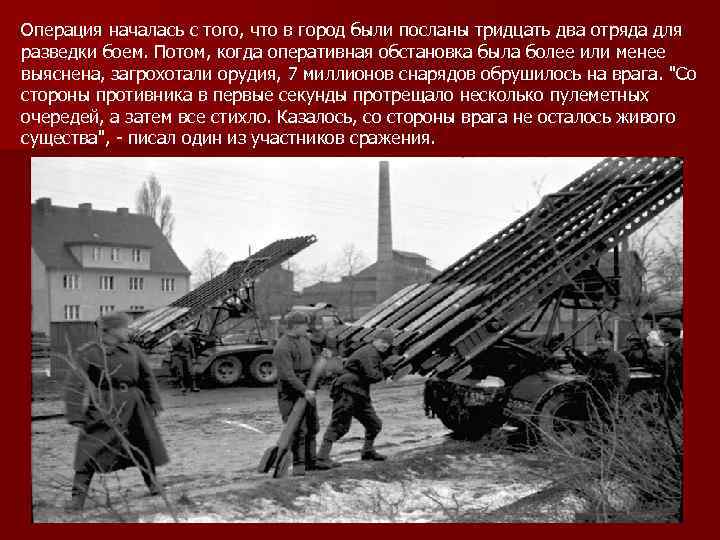 Операция началась с того, что в город были посланы тридцать два отряда для разведки боем. Потом, когда оперативная обстановка была более или менее выяснена, загрохотали орудия, 7 миллионов снарядов обрушилось на врага. "Со стороны противника в первые секунды протрещало несколько пулеметных очередей, а затем все стихло. Казалось, со стороны врага не осталось живого существа", - писал один из участников сражения.